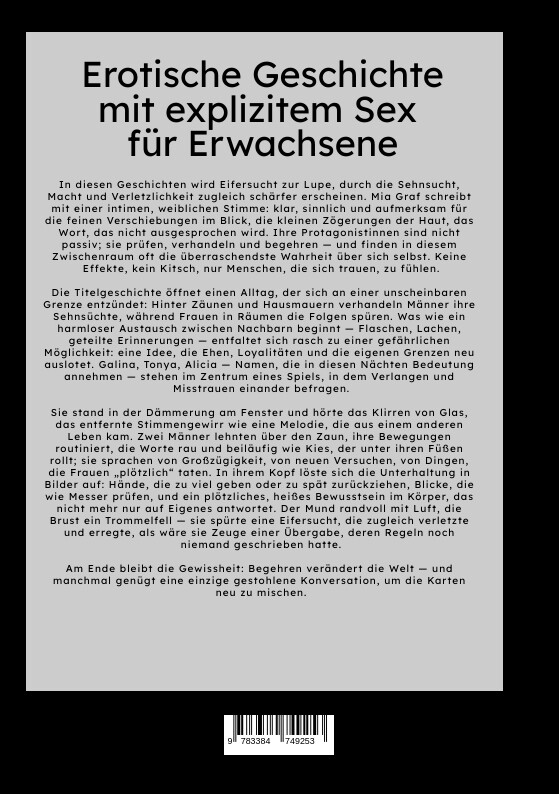 Erotische Geschichte mit explizitem Sex für Erwachsene

In diesen Geschichten wird Eifersucht zur Lupe, durch die Sehnsucht, Macht und Verletzlichkeit zugleich schärfer erscheinen. Mia Graf schreibt mit einer intimen, weiblichen Stimme: klar, sinnlich und aufmerksam für die feinen Verschiebungen im Blick, die kleinen Zögerungen der Haut, das Wort, das nicht ausgesprochen wird. Ihre Protagonistinnen sind nicht passiv; sie prüfen, verhandeln und begehren — und finden in diesem Zwischenraum oft die überraschendste Wahrheit über sich selbst. Keine Effekte, kein Kitsch, nur Menschen, die sich trauen, zu fühlen.

Die Titelgeschichte öffnet einen Alltag, der sich an einer unscheinbaren Grenze entzündet: Hinter Zäunen und Hausmauern verhandeln Männer ihre Sehnsüchte, während Frauen in Räumen die Folgen spüren. Was wie ein harmloser Austausch zwischen Nachbarn beginnt — Flaschen, Lachen, geteilte Erinnerungen — entfaltet sich rasch zu einer gefährlichen Möglichkeit: eine Idee, die Ehen, Loyalitäten und die eigenen Grenzen neu auslotet. Galina, Tonya, Alicia — Namen, die in diesen Nächten Bedeutung annehmen — stehen im Zentrum eines Spiels, in dem Verlangen und Misstrauen einander befragen.

Sie stand in der Dämmerung am Fenster und hörte das Klirren von Glas, das entfernte Stimmengewirr wie eine Melodie, die aus einem anderen Leben kam. Zwei Männer lehnten über den Zaun, ihre Bewegungen routiniert, die Worte rau und beiläufig wie Kies, der unter ihren Füßen rollt; sie sprachen von Großzügigkeit, von neuen Versuchen, von Dingen, die Frauen „plötzlich" taten. In ihrem Kopf löste sich die Unterhaltung in Bilder auf: Hände, die zu viel geben oder zu spät zurückziehen, Blicke, die wie Messer prüfen, und ein plötzliches, heißes Bewusstsein im Körper, das nicht mehr nur auf Eigenes antwortet. Der Mund randvoll mit Luft, die Brust ein Trommelfell — sie spürte eine Eifersucht, die zugleich verletzte und erregte, als wäre sie Zeuge einer Übergabe, deren Regeln noch niemand geschrieben hatte.

Am Ende bleibt die Gewissheit: Begehren verändert die Welt — und manchmal genügt eine einzige gestohlene Konversation, um die Karten neu zu mischen.

9 783384 749253